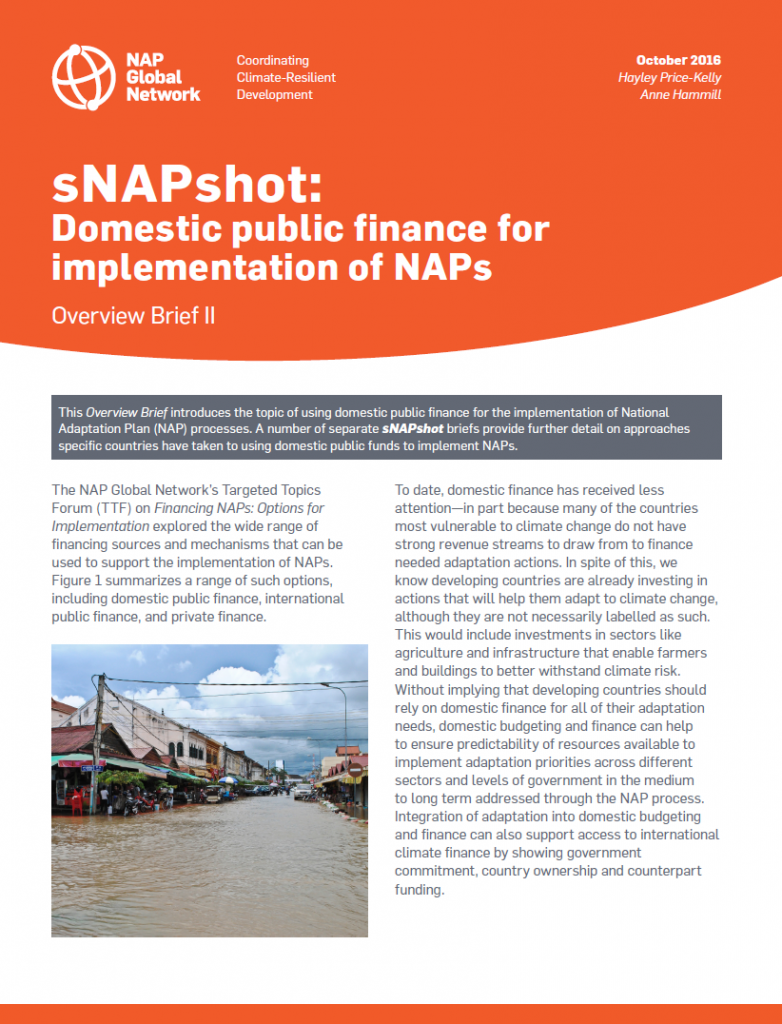 NAP Global Network

Coordinating Climate-Resilient Development

October 2016
Hayley Price-Kelly
Anne Hammill

sNAPshot:
Domestic public finance for implementation of NAPs

Overview Brief II

This Overview Brief introduces the topic of using domestic public finance for the implementation of National Adaptation Plan (NAP) processes. A number of separate sNAPshot briefs provide further detail on approaches specific countries have taken to using domestic public funds to implement NAPs.

The NAP Global Network's Targeted Topics Forum (TTF) on Financing NAPs: Options for Implementation explored the wide range of financing sources and mechanisms that can be used to support the implementation of NAPs. Figure 1 summarizes a range of such options, including domestic public finance, international public finance, and private finance.

To date, domestic finance has received less attention—in part because many of the countries most vulnerable to climate change do not have strong revenue streams to draw from to finance needed adaptation actions. In spite of this, we know developing countries are already investing in actions that will help them adapt to climate change, although they are not necessarily labelled as such. This would include investments in sectors like agriculture and infrastructure that enable farmers and buildings to better withstand climate risk. Without implying that developing countries should rely on domestic finance for all of their adaptation needs, domestic budgeting and finance can help to ensure predictability of resources available to implement adaptation priorities across different sectors and levels of government in the medium to long term addressed through the NAP process. Integration of adaptation into domestic budgeting and finance can also support access to international climate finance by showing government commitment, country ownership and counterpart funding.